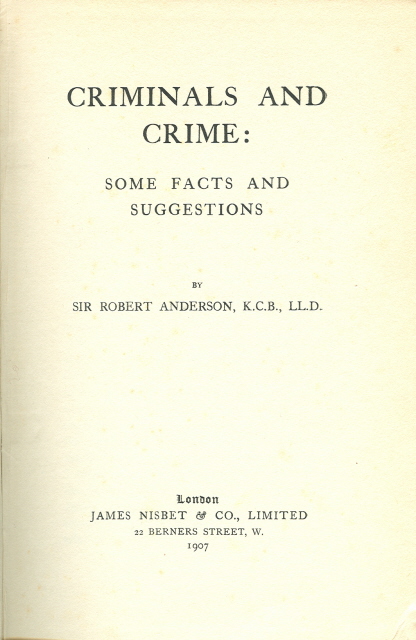 CRIMINALS AND CRIME:

SOME FACTS AND SUGGESTIONS

BY

SIR ROBERT ANDERSON, K.C.B., LL.D.

London
JAMES NISBET & CO., LIMITED
22 BERNERS STREET, W.
1907